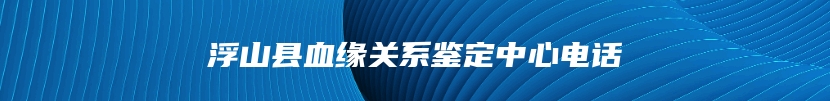 浮山县血缘关系鉴定中心电话